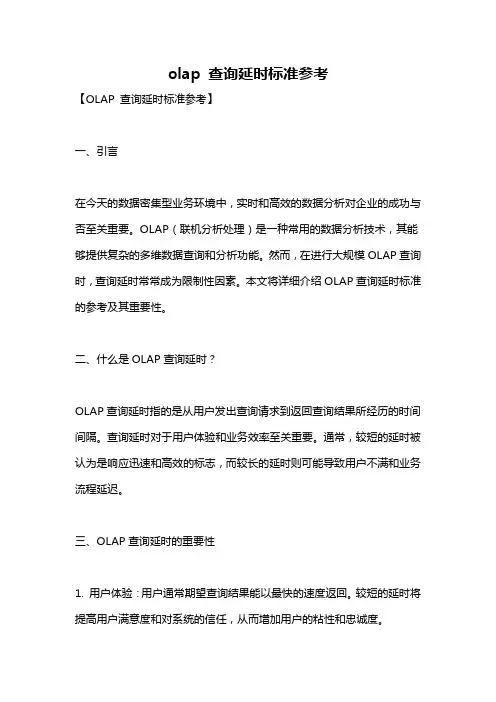 olap 查询延时标准参考

【OLAP 查询延时标准参考】

一、引言

在今天的数据密集型业务环境中，实时和高效的数据分析对企业的成功与否至关重要。OLAP（联机分析处理）是一种常用的数据分析技术，其能够提供复杂的多维数据查询和分析功能。然而，在进行大规模 OLAP 查询时，查询延时常常成为限制性因素。本文将详细介绍 OLAP 查询延时标准的参考及其重要性。

二、什么是 OLAP 查询延时？

OLAP 查询延时指的是从用户发出查询请求到返回查询结果所经历的时间间隔。查询延时对于用户体验和业务效率至关重要。通常，较短的延时被认为是响应迅速和高效的标志，而较长的延时则可能导致用户不满和业务流程延迟。

三、OLAP 查询延时的重要性

1. 用户体验：用户通常期望查询结果能以最快的速度返回。较短的延时将提高用户满意度和对系统的信任，从而增加用户的粘性和忠诚度。